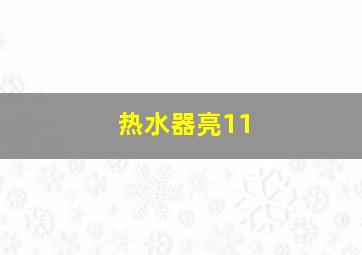 热水器亮11